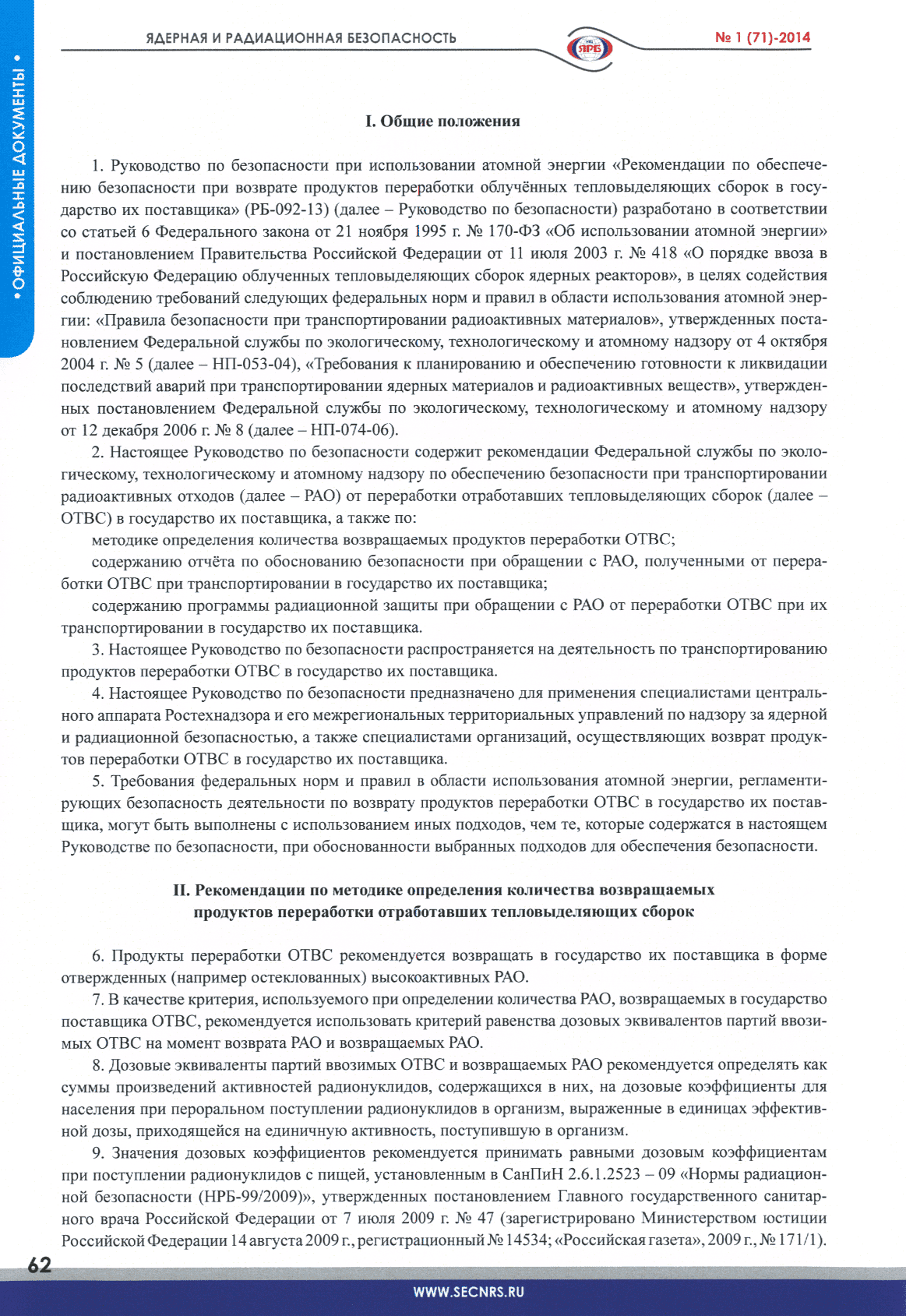 ЯДЕРНАЯ И РАДИАЦИОННАЯ БЕЗОПАСНОСТЬ

ЯРБ

№ 1 (71)-2014

• ОФИЦИАЛЬНЫЕ ДОКУМЕНТЫ •

I. Общие положения

1. Руководство по безопасности при использовании атомной энергии «Рекомендации по обеспечению безопасности при возврате продуктов переработки облучённых тепловыделяющих сборок в государство их поставщика» (РБ-092-13) (далее – Руководство по безопасности) разработано в соответствии со статьей 6 Федерального закона от 21 ноября 1995 г. № 170-ФЗ «Об использовании атомной энергии» и постановлением Правительства Российской Федерации от 11 июля 2003 г. № 418 «О порядке ввоза в Российскую Федерацию облученных тепловыделяющих сборок ядерных реакторов», в целях содействия соблюдению требований следующих федеральных норм и правил в области использования атомной энергии: «Правила безопасности при транспортировании радиоактивных материалов», утвержденных постановлением Федеральной службы по экологическому, технологическому и атомному надзору от 4 октября 2004 г. № 5 (далее – НП-053-04), «Требования к планированию и обеспечению готовности к ликвидации последствий аварий при транспортировании ядерных материалов и радиоактивных веществ», утвержденных постановлением Федеральной службы по экологическому, технологическому и атомному надзору от 12 декабря 2006 г. № 8 (далее – НП-074-06).

2. Настоящее Руководство по безопасности содержит рекомендации Федеральной службы по экологическому, технологическому и атомному надзору по обеспечению безопасности при транспортировании радиоактивных отходов (далее – РАО) от переработки отработавших тепловыделяющих сборок (далее – ОТВС) в государство их поставщика, а также по:

методике определения количества возвращаемых продуктов переработки ОТВС;

содержанию отчёта по обоснованию безопасности при обращении с РАО, полученными от переработки ОТВС при транспортировании в государство их поставщика;

содержанию программы радиационной защиты при обращении с РАО от переработки ОТВС при их транспортировании в государство их поставщика.

3. Настоящее Руководство по безопасности распространяется на деятельность по транспортированию продуктов переработки ОТВС в государство их поставщика.

4. Настоящее Руководство по безопасности предназначено для применения специалистами центрального аппарата Ростехнадзора и его межрегиональных территориальных управлений по надзору за ядерной и радиационной безопасностью, а также специалистами организаций, осуществляющих возврат продуктов переработки ОТВС в государство их поставщика.

5. Требования федеральных норм и правил в области использования атомной энергии, регламентирующих безопасность деятельности по возврату продуктов переработки ОТВС в государство их поставщика, могут быть выполнены с использованием иных подходов, чем те, которые содержатся в настоящем Руководстве по безопасности, при обоснованности выбранных подходов для обеспечения безопасности.

II. Рекомендации по методике определения количества возвращаемых продуктов переработки отработавших тепловыделяющих сборок

6. Продукты переработки ОТВС рекомендуется возвращать в государство их поставщика в форме отвержденных (например остеклованных) высокоактивных РАО.

7. В качестве критерия, используемого при определении количества РАО, возвращаемых в государство поставщика ОТВС, рекомендуется использовать критерий равенства дозовых эквивалентов партий ввозимых ОТВС на момент возврата РАО и возвращаемых РАО.

8. Дозовые эквиваленты партий ввозимых ОТВС и возвращаемых РАО рекомендуется определять как суммы произведений активностей радионуклидов, содержащихся в них, на дозовые коэффициенты для населения при пероральном поступлении радионуклидов в организм, выраженные в единицах эффективной дозы, приходящейся на единичную активность, поступившую в организм.

9. Значения дозовых коэффициентов рекомендуется принимать равными дозовым коэффициентам при поступлении радионуклидов с пищей, установленным в СанПиН 2.6.1.2523 – 09 «Нормы радиационной безопасности (НРБ-99/2009)», утвержденных постановлением Главного государственного санитарного врача Российской Федерации от 7 июля 2009 г. № 47 (зарегистрировано Министерством юстиции Российской Федерации 14 августа 2009 г., регистрационный № 14534; «Российская газета», 2009 г., № 171/1).

62

WWW.SECNRS.RU